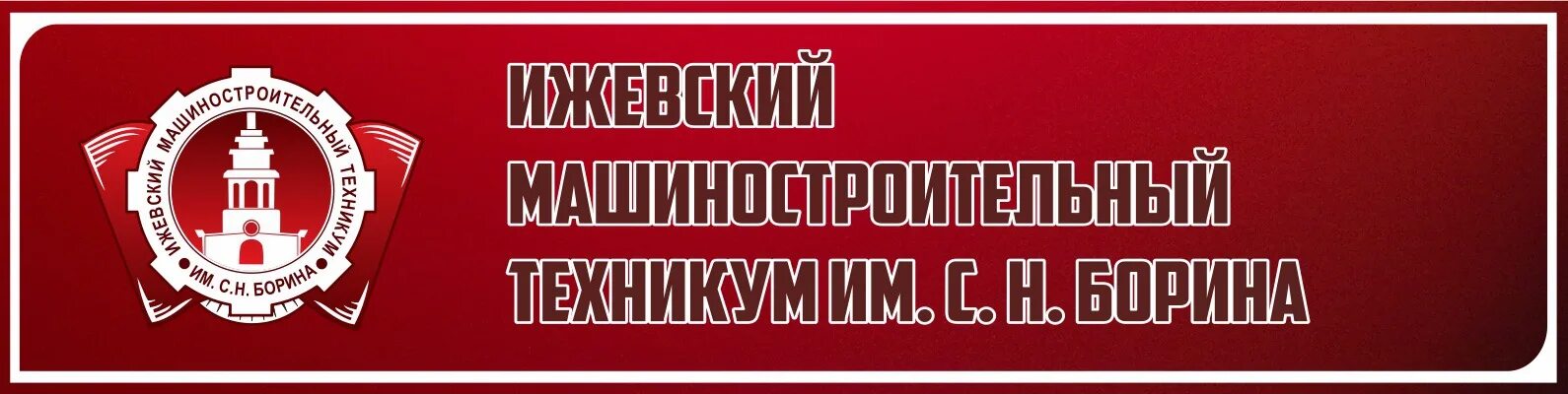 ИЖЕВСКИЙ МАШИНОСТРОИТЕЛЬНЫЙ ТЕХНИКУМ
ИМ. С.Н. БОРИНА

ИЖЕВСКИЙ
МАШИНОСТРОИТЕЛЬНЫЙ
ТЕХНИКУМ ИМ. С. Н. БОРИНА